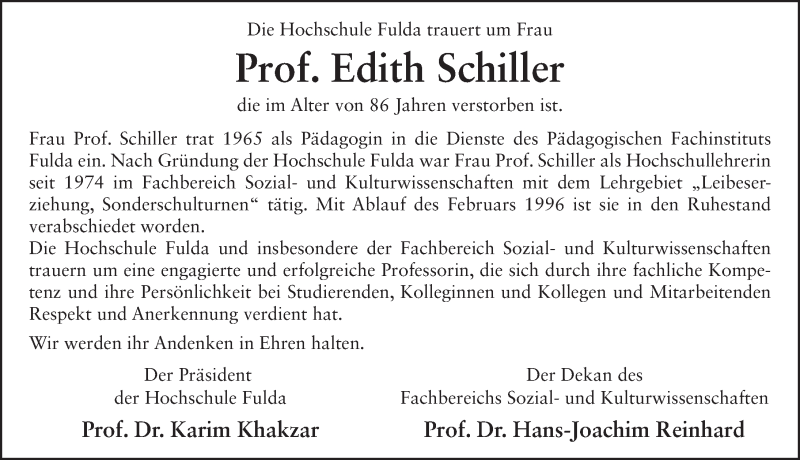 Die Hochschule Fulda trauert um Frau

Prof. Edith Schiller

die im Alter von 86 Jahren verstorben ist.

Frau Prof. Schiller trat 1965 als Pädagogin in die Dienste des Pädagogischen Fachinstituts Fulda ein. Nach Gründung der Hochschule Fulda war Frau Prof. Schiller als Hochschullehrerin seit 1974 im Fachbereich Sozial- und Kulturwissenschaften mit dem Lehrgebiet „Leibeserziehung, Sonderschulturnen“ tätig. Mit Ablauf des Februars 1996 ist sie in den Ruhestand verabschiedet worden.
Die Hochschule Fulda und insbesondere der Fachbereich Sozial- und Kulturwissenschaften trauern um eine engagierte und erfolgreiche Professorin, die sich durch ihre fachliche Kompetenz und ihre Persönlichkeit bei Studierenden, Kolleginnen und Kollegen und Mitarbeitenden Respekt und Anerkennung verdient hat.

Wir werden ihr Andenken in Ehren halten.

Der Präsident
der Hochschule Fulda

Prof. Dr. Karim Khakzar

Der Dekan des
Fachbereichs Sozial- und Kulturwissenschaften

Prof. Dr. Hans-Joachim Reinhard